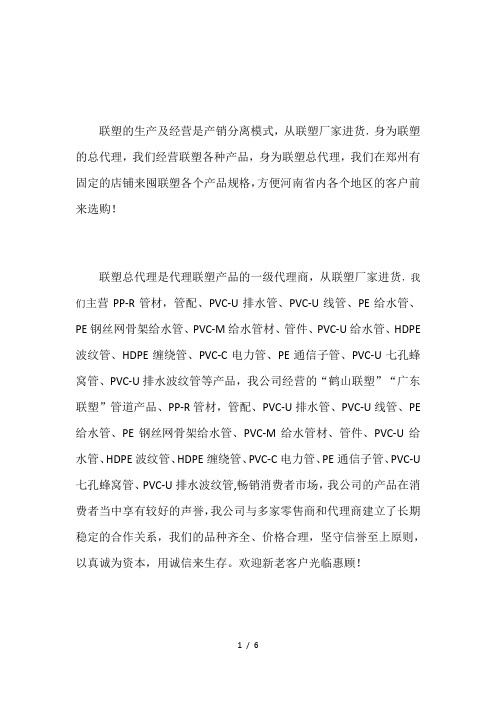 联塑的生产及经营是产销分离模式，从联塑厂家进货，身为联塑的总代理，我们经营联塑各种产品，身为联塑总代理，我们在郑州有固定的店铺来囤联塑各个产品规格，方便河南省内各个地区的客户前来选购！

联塑总代理是代理联塑产品的一级代理商，从联塑厂家进货，我们主营 PP-R 管材，管配、PVC-U 排水管、PVC-U 线管、PE 给水管、PE 钢丝网骨架给水管、PVC-M 给水管材、管件、PVC-U 给水管、HDPE 波纹管、HDPE 缠绕管、PVC-C 电力管、PE 通信子管、PVC-U 七孔蜂窝管、PVC-U 排水波纹管等产品，我公司经营的“鹤山联塑”“广东联塑”管道产品、PP-R 管材，管配、PVC-U 排水管、PVC-U 线管、PE 给水管、PE 钢丝网骨架给水管、PVC-M 给水管材、管件、PVC-U 给水管、HDPE 波纹管、HDPE 缠绕管、PVC-C 电力管、PE 通信子管、PVC-U 七孔蜂窝管、PVC-U 排水波纹管,畅销消费者市场，我公司的产品在消费者当中享有较好的声誉，我公司与多家零售商和代理商建立了长期稳定的合作关系，我们的品种齐全、价格合理，坚守信誉至上原则，以真诚为资本，用诚信来生存。欢迎新老客户光临惠顾！

1 / 6